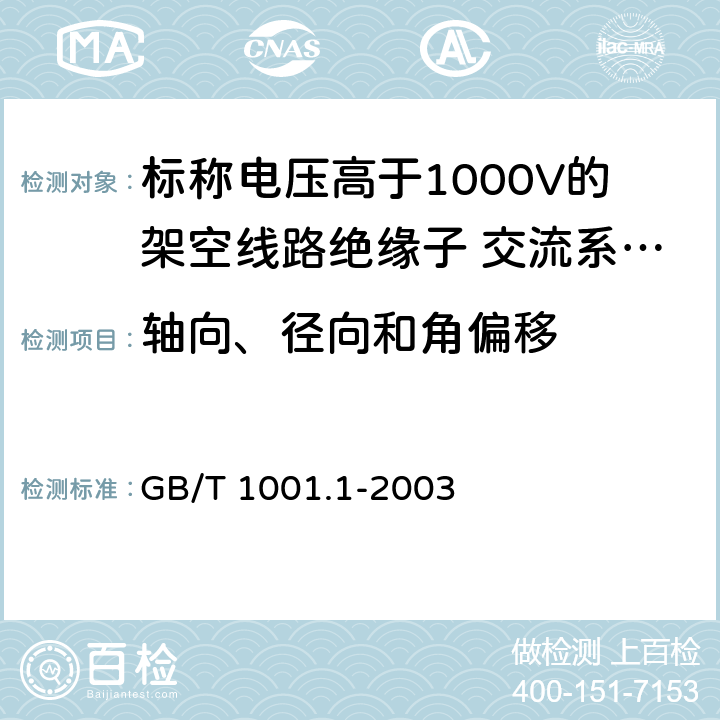 MA CNAS AC ilac-MRA

检测对象： 标称电压高于1000V的架空线路绝缘子 交流系…

检测项目： 轴向、径向和角偏移

检测标准： GB/T 1001.1-2003

百检 Baijiantest.com

做检测 上百检
400-151-7153